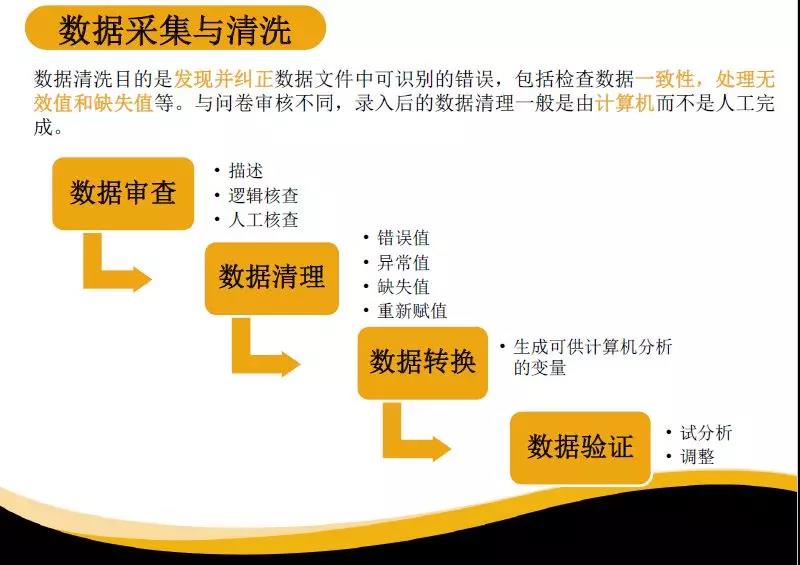 数据采集与清洗

数据清洗目的是发现并纠正数据文件中可识别的错误，包括检查数据一致性，处理无效值和缺失值等。与问卷审核不同，录入后的数据清理一般是由计算机而不是人工完成。

数据审查
• 描述
• 逻辑核查
• 人工核查

数据清理
• 错误值
• 异常值
• 缺失值
• 重新赋值

数据转换
• 生成可供计算机分析的变量

数据验证
• 试分析
• 调整